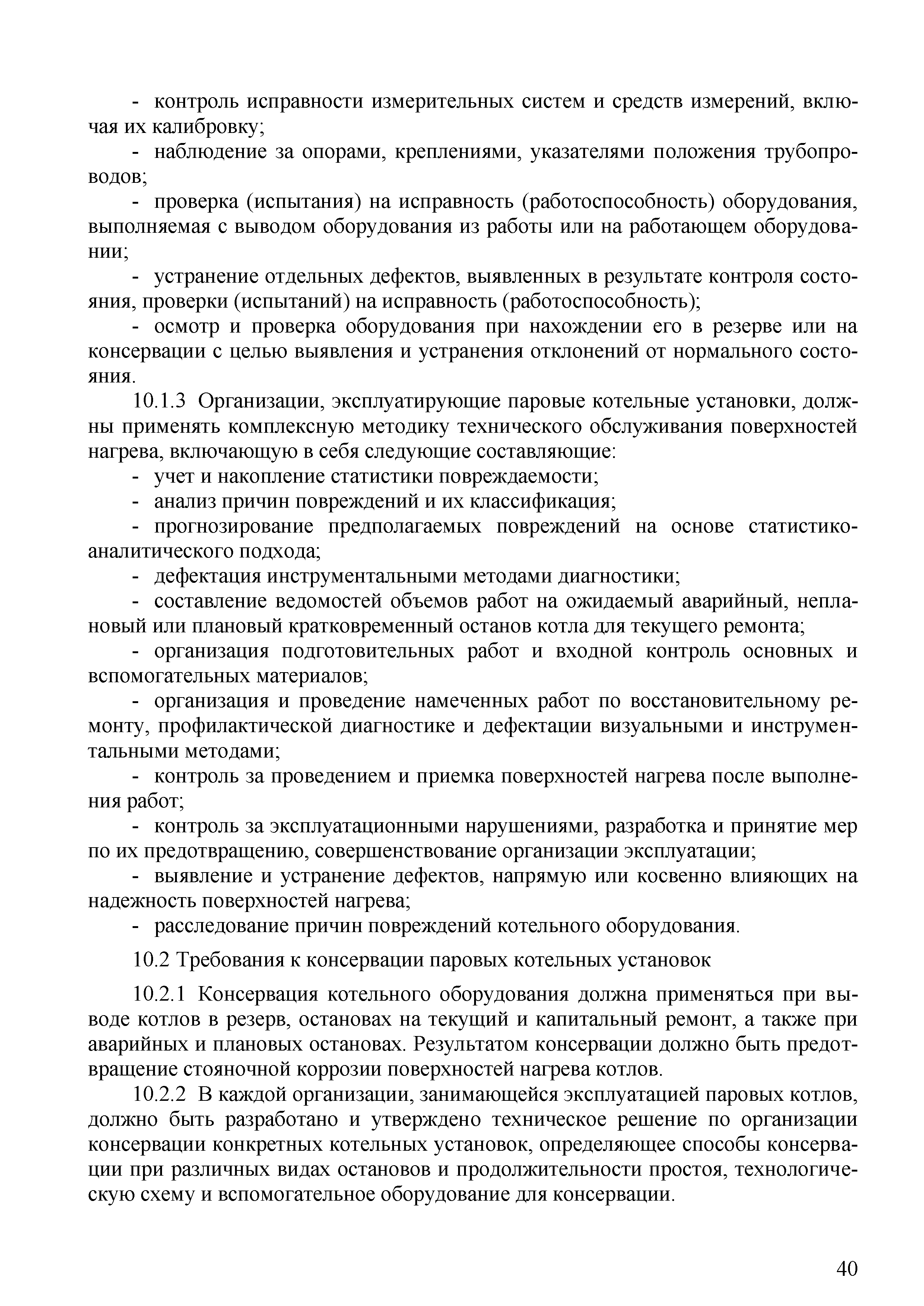 - контроль исправности измерительных систем и средств измерений, включая их калибровку;

- наблюдение за опорами, креплениями, указателями положения трубопроводов;

- проверка (испытания) на исправность (работоспособность) оборудования, выполняемая с выводом оборудования из работы или на работающем оборудовании;

- устранение отдельных дефектов, выявленных в результате контроля состояния, проверки (испытаний) на исправность (работоспособность);

- осмотр и проверка оборудования при нахождении его в резерве или на консервации с целью выявления и устранения отклонений от нормального состояния.

10.1.3 Организации, эксплуатирующие паровые котельные установки, должны применять комплексную методику технического обслуживания поверхностей нагрева, включающую в себя следующие составляющие:

- учет и накопление статистики повреждаемости;

- анализ причин повреждений и их классификация;

- прогнозирование предполагаемых повреждений на основе статистико-аналитического подхода;

- дефектация инструментальными методами диагностики;

- составление ведомостей объемов работ на ожидаемый аварийный, неплановый или плановый кратковременный останов котла для текущего ремонта;

- организация подготовительных работ и входной контроль основных и вспомогательных материалов;

- организация и проведение намеченных работ по восстановительному ремонту, профилактической диагностике и дефектации визуальными и инструментальными методами;

- контроль за проведением и приемка поверхностей нагрева после выполнения работ;

- контроль за эксплуатационными нарушениями, разработка и принятие мер по их предотвращению, совершенствование организации эксплуатации;

- выявление и устранение дефектов, напрямую или косвенно влияющих на надежность поверхностей нагрева;

- расследование причин повреждений котельного оборудования.

10.2 Требования к консервации паровых котельных установок

10.2.1 Консервация котельного оборудования должна применяться при выводе котлов в резерв, остановах на текущий и капитальный ремонт, а также при аварийных и плановых остановах. Результатом консервации должно быть предотвращение стояночной коррозии поверхностей нагрева котлов.

10.2.2 В каждой организации, занимающейся эксплуатацией паровых котлов, должно быть разработано и утверждено техническое решение по организации консервации конкретных котельных установок, определяющее способы консервации при различных видах остановов и продолжительности простоя, технологическую схему и вспомогательное оборудование для консервации.

40